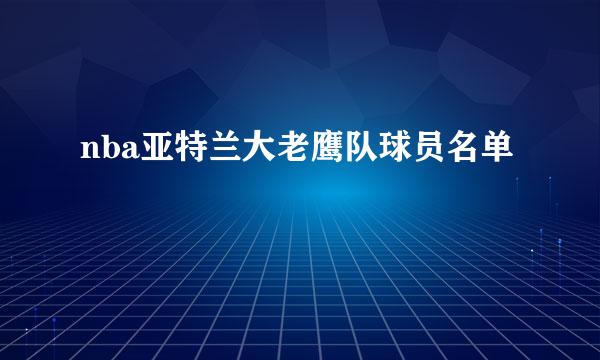 nba亚特兰大老鹰队球员名单